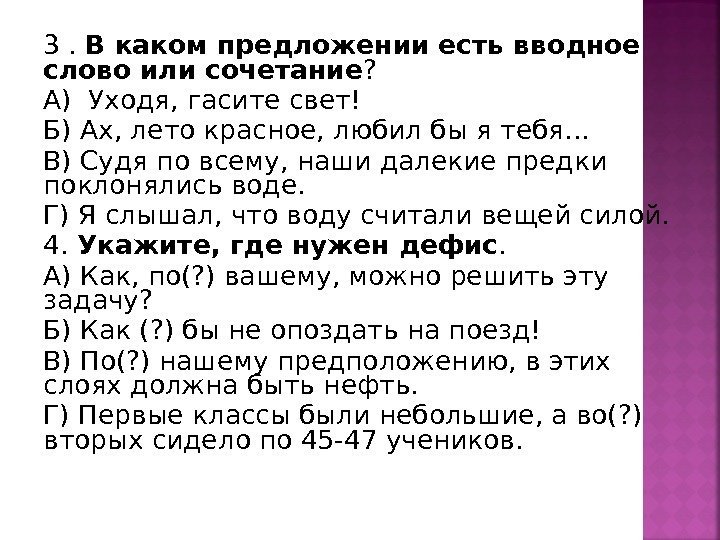 3 . В каком предложении есть вводное слово или сочетание?

А)  Уходя, гасите свет!

Б) Ах, лето красное, любил бы я тебя...

В) Судя по всему, наши далекие предки поклонялись воде.

Г) Я слышал, что воду считали вещей силой.

4. Укажите, где нужен дефис.

А) Как, по(?) вашему, можно решить эту задачу?

Б) Как (?) бы не опоздать на поезд!

В) По(?) нашему предположению, в этих слоях должна быть нефть.

Г) Первые классы были небольшие, а во(?) вторых сидело по 45-47 учеников.